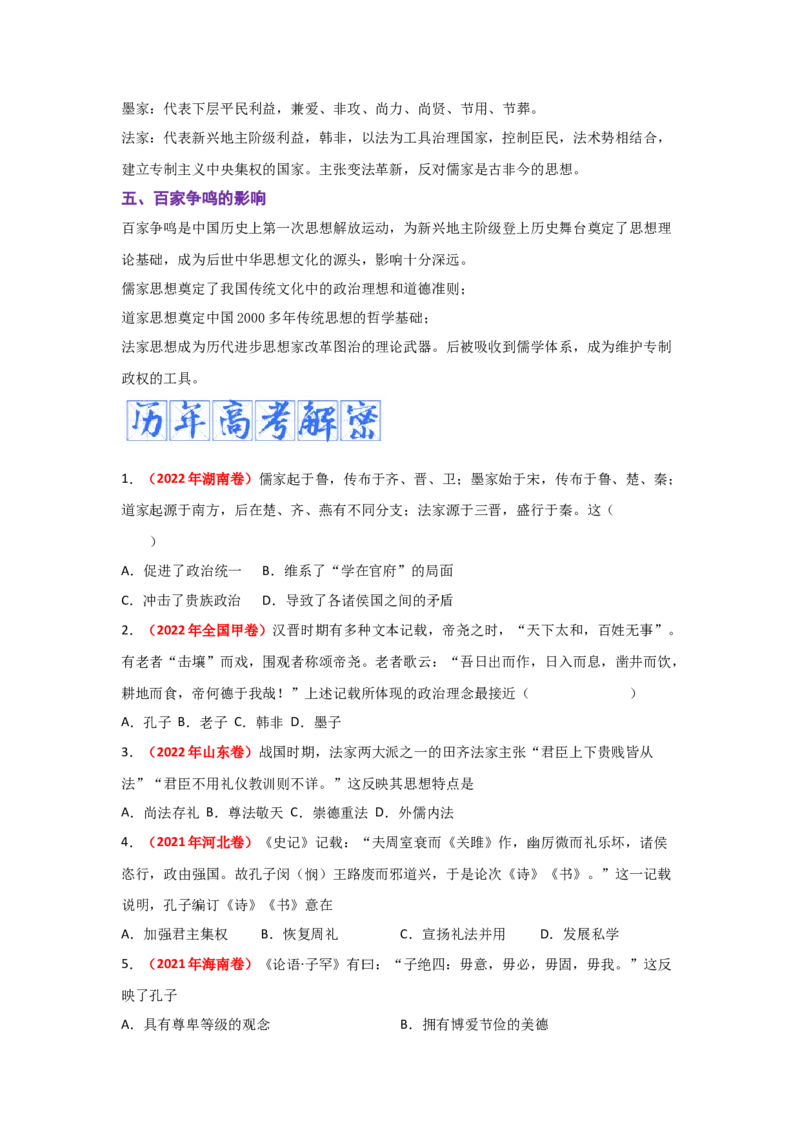 墨家：代表下层平民利益，兼爱、非攻、尚力、尚贤、节用、节葬。

法家：代表新兴地主阶级利益，韩非，以法为工具治理国家，控制臣民，法术势相结合，建立专制主义中央集权的国家。主张变法革新，反对儒家是古非今的思想。

五、百家争鸣的影响

百家争鸣是中国历史上第一次思想解放运动，为新兴地主阶级登上历史舞台奠定了思想理论基础，成为后世中华思想文化的源头，影响十分深远。

儒家思想奠定了我国传统文化中的政治理想和道德准则；

道家思想奠定中国2000多年传统思想的哲学基础；

法家思想成为历代进步思想家改革图治的理论武器。后被吸收到儒学体系，成为维护专制政权的工具。

历年高考解密

1. （2022年湖南卷）儒家起于鲁，传布于齐、晋、卫；墨家始于宋，传布于鲁、楚、秦；道家起源于南方，后在楚、齐、燕有不同分支；法家源于三晋，盛行于秦。这（　　）

A. 促进了政治统一　B. 维系了“学在官府”的局面

C. 冲击了贵族政治　D. 导致了各诸侯国之间的矛盾

2. （2022年全国甲卷）汉晋时期有多种文本记载，帝尧之时，“天下太和，百姓无事”。有老者“击壤”而戏，围观者称颂帝尧。老者歌云：“吾日出而作，日入而息，凿井而饮，耕地而食，帝何德于我哉！”上述记载所体现的政治理念最接近（　　　　　）

A. 孔子 B. 老子 C. 韩非 D. 墨子

3. （2022年山东卷）战国时期，法家两大派之一的田齐法家主张“君臣上下贵贱皆从法”“君臣不用礼仪教训则不详。”这反映其思想特点是

A. 尚法存礼 B. 尊法敬天 C. 崇德重法 D. 外儒内法

4. （2021年河北卷）《史记》记载：“夫周室衰而《关雎》作，幽厉微而礼乐坏，诸侯恣行，政由强国。故孔子闵（悯）王路废而邪道兴，于是论次《诗》《书》。”这一记载说明，孔子编订《诗》《书》意在

A. 加强君主集权　　B. 恢复周礼　　C. 宣扬礼法并用　　D. 发展私学

5. （2021年海南卷）《论语·子罕》有曰：“子绝四：毋意，毋必，毋固，毋我。”这反映了孔子

A. 具有尊卑等级的观念　　　　　　B. 拥有博爱节俭的美德